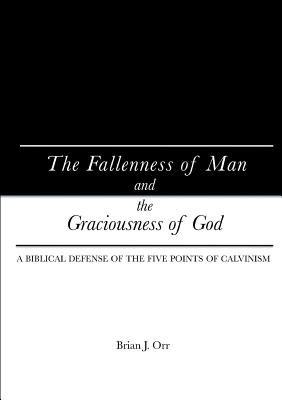 The Fallenness of Man
and
the
Graciousness of God

A BIBLICAL DEFENSE OF THE FIVE POINTS OF CALVINISM

Brian J. Orr